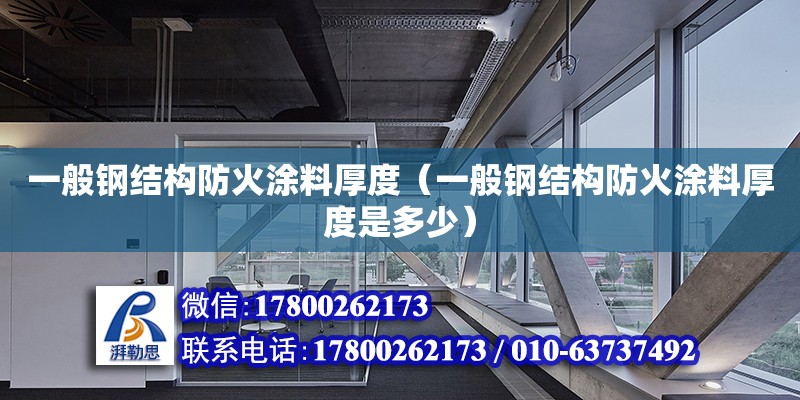 一般钢结构防火涂料厚度（一般钢结构防火涂料厚度是多少）

湃勒思

微信:17800262173

联系电话:17800262173 / 010-63737492